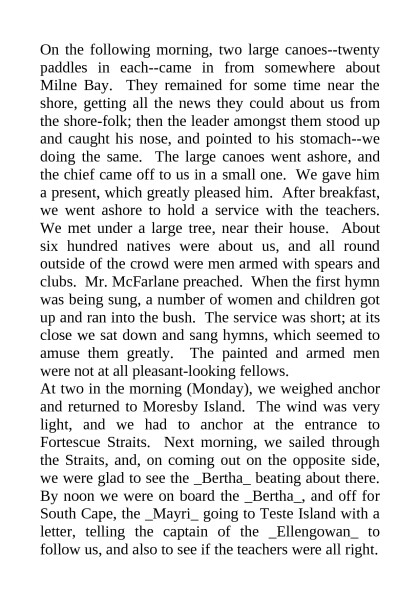 On the following morning, two large canoes--twenty paddles in each--came in from somewhere about Milne Bay. They remained for some time near the shore, getting all the news they could about us from the shore-folk; then the leader amongst them stood up and caught his nose, and pointed to his stomach--we doing the same. The large canoes went ashore, and the chief came off to us in a small one. We gave him a present, which greatly pleased him. After breakfast, we went ashore to hold a service with the teachers. We met under a large tree, near their house. About six hundred natives were about us, and all round outside of the crowd were men armed with spears and clubs. Mr. McFarlane preached. When the first hymn was being sung, a number of women and children got up and ran into the bush. The service was short; at its close we sat down and sang hymns, which seemed to amuse them greatly. The painted and armed men were not at all pleasant-looking fellows.
At two in the morning (Monday), we weighed anchor and returned to Moresby Island. The wind was very light, and we had to anchor at the entrance to Fortescue Straits. Next morning, we sailed through the Straits, and, on coming out on the opposite side, we were glad to see the _Bertha_ beating about there. By noon we were on board the _Bertha_, and off for South Cape, the _Mayri_ going to Teste Island with a letter, telling the captain of the _Ellengowan_ to follow us, and also to see if the teachers were all right.